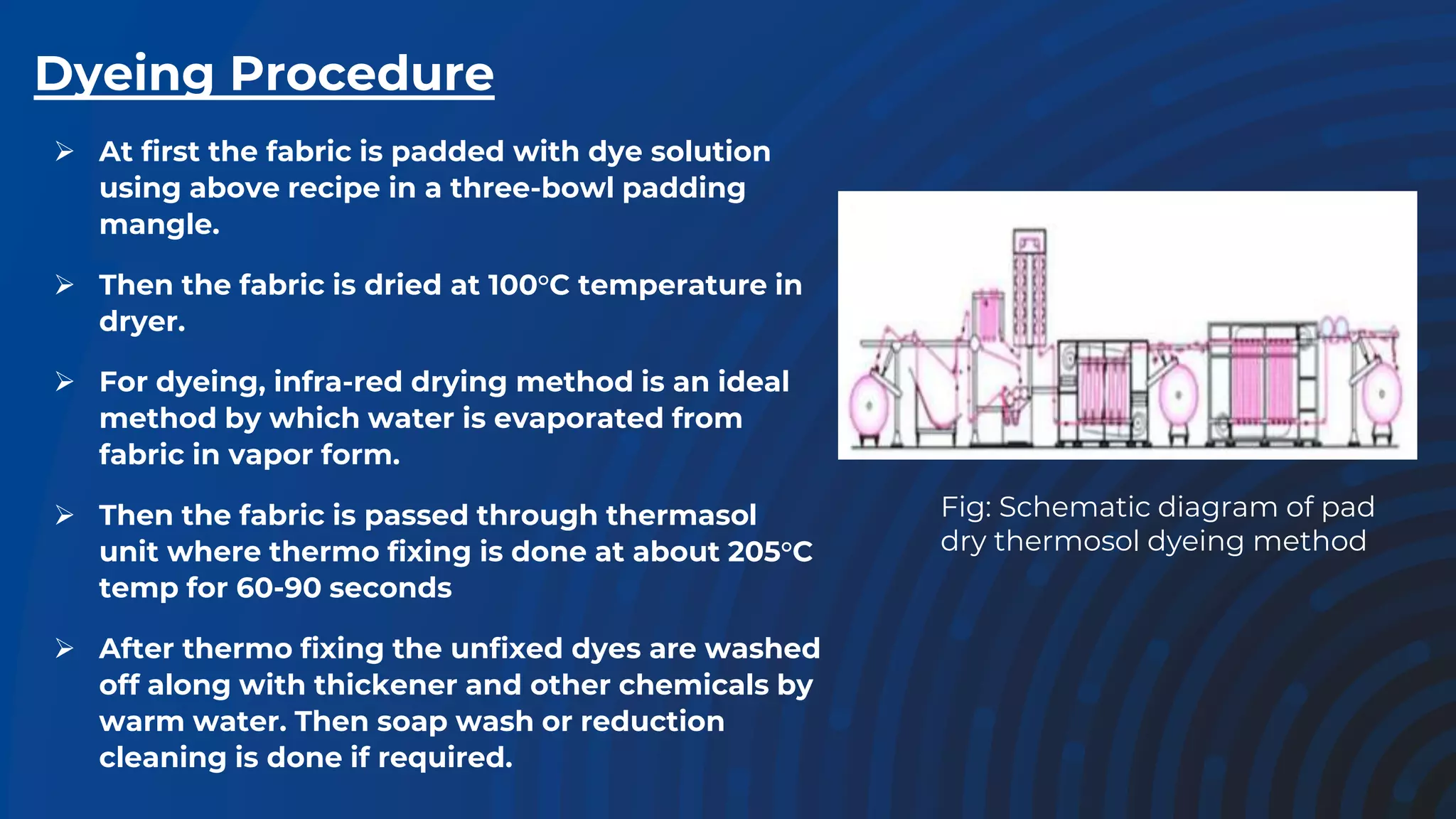 Dyeing Procedure

➢ At first the fabric is padded with dye solution using above recipe in a three-bowl padding mangle.

➢ Then the fabric is dried at 100°C temperature in dryer.

➢ For dyeing, infra-red drying method is an ideal method by which water is evaporated from fabric in vapor form.

➢ Then the fabric is passed through thermasol unit where thermo fixing is done at about 205°C temp for 60-90 seconds

➢ After thermo fixing the unfixed dyes are washed off along with thickener and other chemicals by warm water. Then soap wash or reduction cleaning is done if required.

Fig: Schematic diagram of pad dry thermosol dyeing method